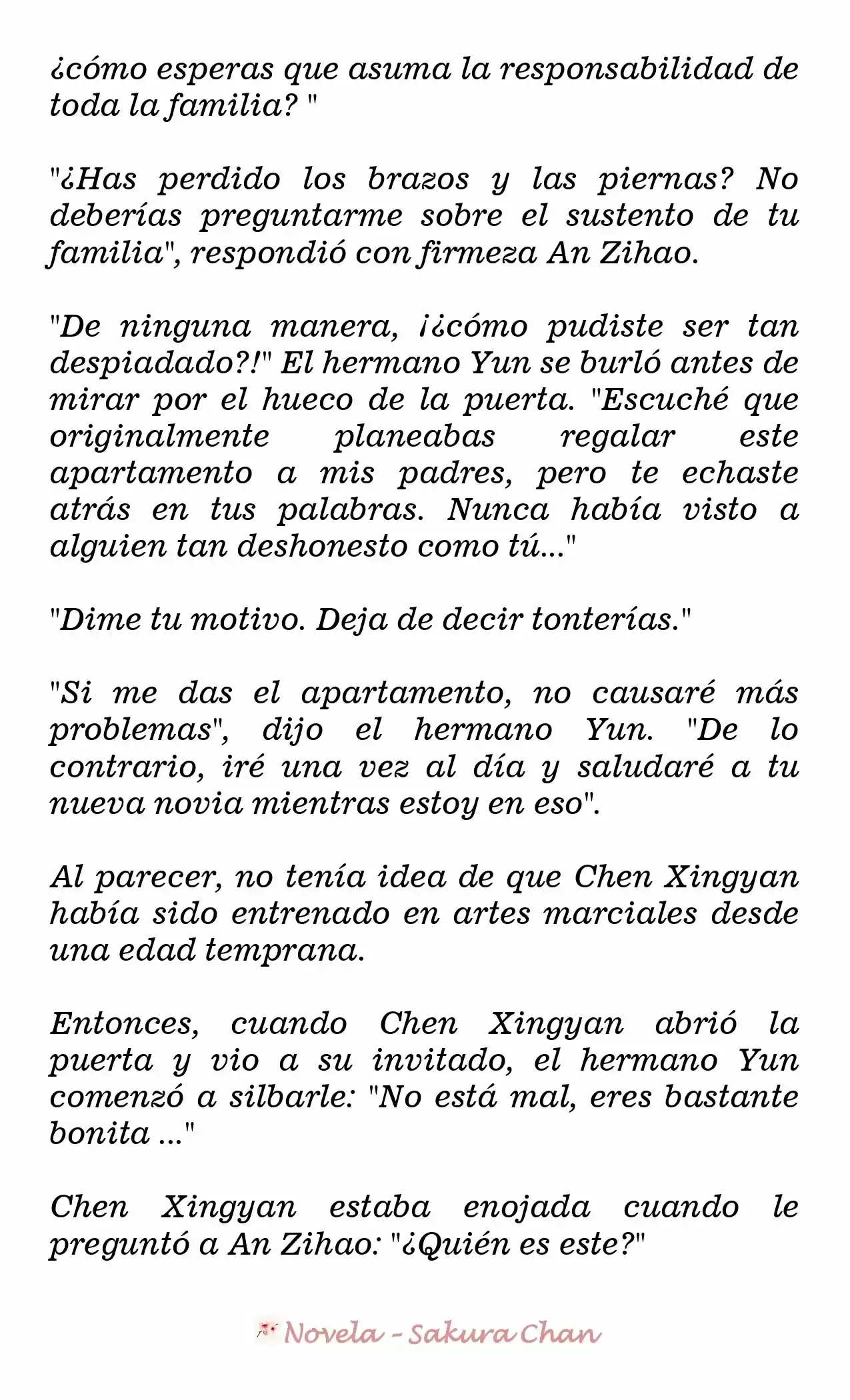 ¿cómo esperas que asuma la responsabilidad de toda la familia? "

"¿Has perdido los brazos y las piernas? No deberías preguntarme sobre el sustento de tu familia", respondió con firmeza An Zihao.

"De ninguna manera, ¡¿cómo pudiste ser tan despiadado?!" El hermano Yun se burló antes de mirar por el hueco de la puerta. "Escuché que originalmente planeabas regalar este apartamento a mis padres, pero te echaste atrás en tus palabras. Nunca había visto a alguien tan deshonesto como tú..."

"Dime tu motivo. Deja de decir tonterías."

"Si me das el apartamento, no causaré más problemas", dijo el hermano Yun. "De lo contrario, iré una vez al día y saludaré a tu nueva novia mientras estoy en eso".

Al parecer, no tenía idea de que Chen Xingyan había sido entrenado en artes marciales desde una edad temprana.

Entonces, cuando Chen Xingyan abrió la puerta y vio a su invitado, el hermano Yun comenzó a silbarle: "No está mal, eres bastante bonita ..."

Chen Xingyan estaba enojada cuando le preguntó a An Zihao: "¿Quién es este?"

Novela - Sakura Chan